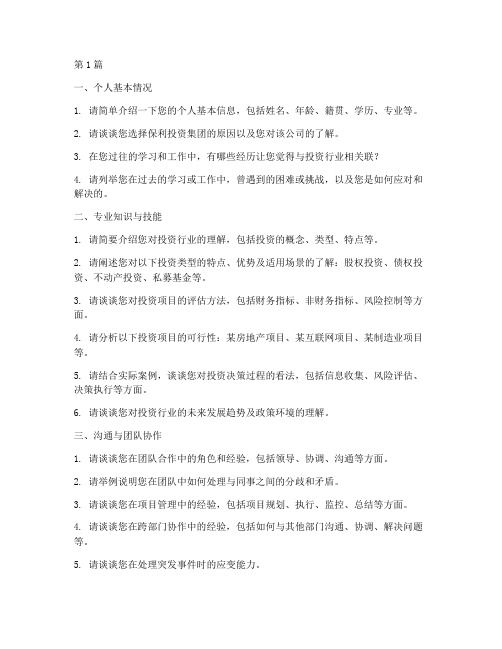 第1篇

一、个人基本情况

1. 请简单介绍一下您的个人基本信息，包括姓名、年龄、籍贯、学历、专业等。

2. 请谈谈您选择保利投资集团的原因以及您对该公司的了解。

3. 在您过往的学习和工作中，有哪些经历让您觉得与投资行业相关联？

4. 请列举您在过去的学习或工作中，曾遇到的困难或挑战，以及您是如何应对和解决的。

二、专业知识与技能

1. 请简要介绍您对投资行业的理解，包括投资的概念、类型、特点等。

2. 请阐述您对以下投资类型的特点、优势及适用场景的了解：股权投资、债权投资、不动产投资、私募基金等。

3. 请谈谈您对投资项目的评估方法，包括财务指标、非财务指标、风险控制等方面。

4. 请分析以下投资项目的可行性：某房地产项目、某互联网项目、某制造业项目等。

5. 请结合实际案例，谈谈您对投资决策过程的看法，包括信息收集、风险评估、决策执行等方面。

6. 请谈谈您对投资行业的未来发展趋势及政策环境的理解。

三、沟通与团队协作

1. 请谈谈您在团队合作中的角色和经验，包括领导、协调、沟通等方面。

2. 请举例说明您在团队中如何处理与同事之间的分歧和矛盾。

3. 请谈谈您在项目管理中的经验，包括项目规划、执行、监控、总结等方面。

4. 请谈谈您在跨部门协作中的经验，包括如何与其他部门沟通、协调、解决问题等。

5. 请谈谈您在处理突发事件时的应变能力。